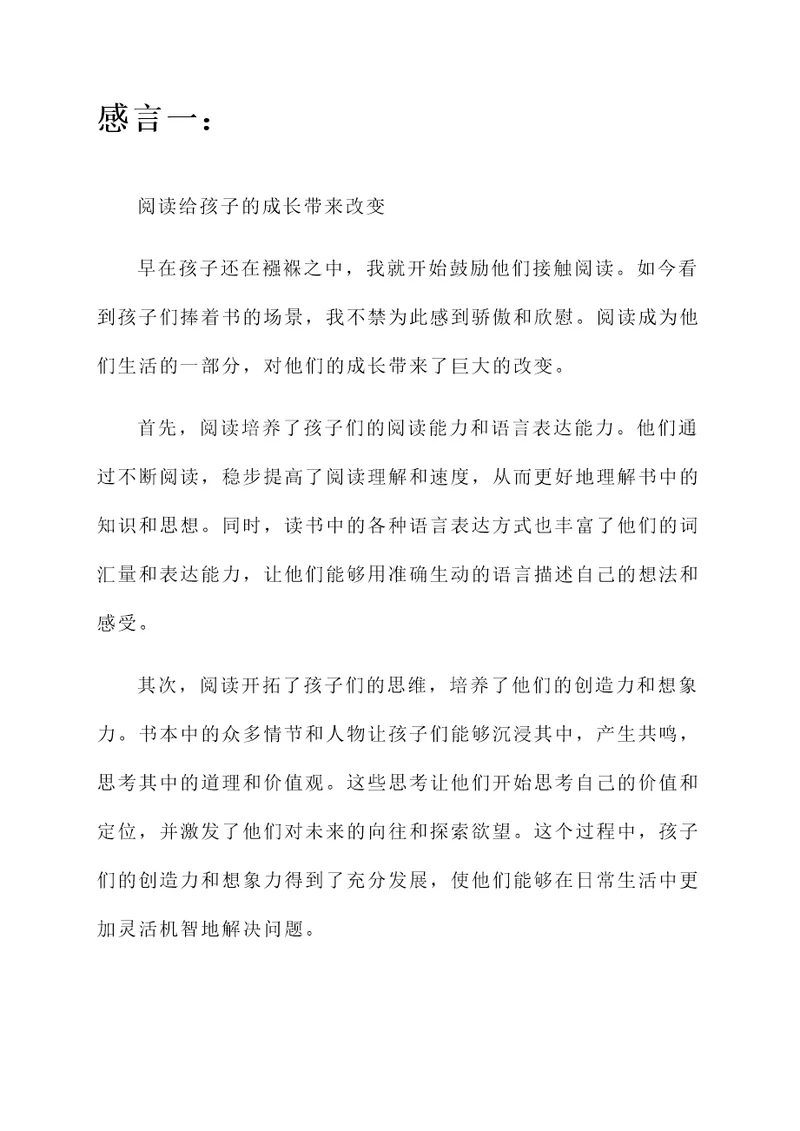 感言一：

阅读给孩子的成长带来改变

早在孩子还在襁褓之中，我就开始鼓励他们接触阅读。如今看到孩子们捧着书的场景，我不禁为此感到骄傲和欣慰。阅读成为他们生活的一部分，对他们的成长带来了巨大的改变。

首先，阅读培养了孩子们的阅读能力和语言表达能力。他们通过不断阅读，稳步提高了阅读理解和速度，从而更好地理解书中的知识和思想。同时，读书中的各种语言表达方式也丰富了他们的词汇量和表达能力，让他们能够用准确生动的语言描述自己的想法和感受。

其次，阅读开拓了孩子们的思维，培养了他们的创造力和想象力。书本中的众多情节和人物让孩子们能够沉浸其中，产生共鸣，思考其中的道理和价值观。这些思考让他们开始思考自己的价值和定位，并激发了他们对未来的向往和探索欲望。这个过程中，孩子们的创造力和想象力得到了充分发展，使他们能够在日常生活中更加灵活机智地解决问题。